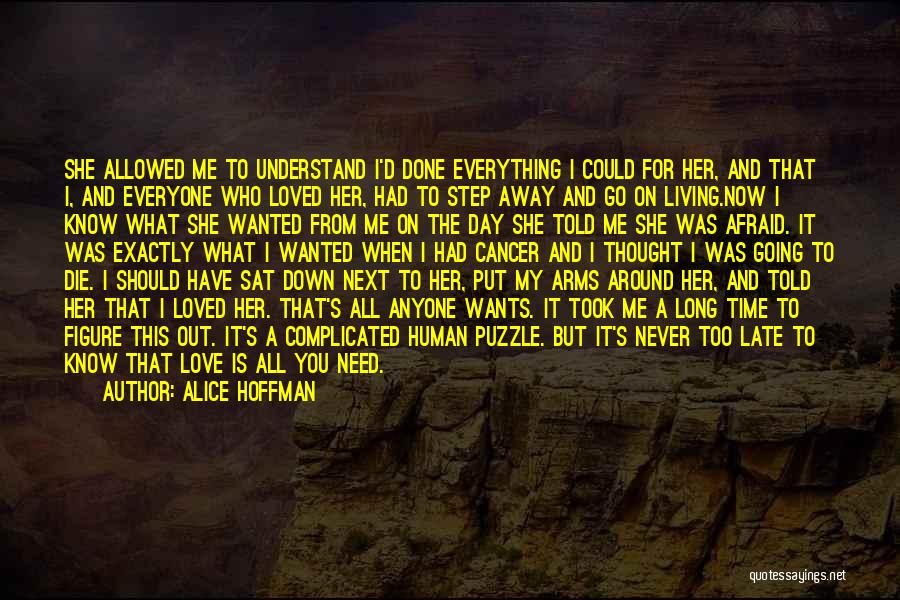 SHE ALLOWED ME TO UNDERSTAND I'D DONE EVERYTHING I COULD FOR HER, AND THAT I, AND EVERYONE WHO LOVED HER, HAD TO STEP AWAY AND GO ON LIVING.NOW I KNOW WHAT SHE WANTED FROM ME ON THE DAY SHE TOLD ME SHE WAS AFRAID. IT WAS EXACTLY WHAT I WANTED WHEN I HAD CANCER AND I THOUGHT I WAS GOING TO DIE. I SHOULD HAVE SAT DOWN NEXT TO HER, PUT MY ARMS AROUND HER, AND TOLD HER THAT I LOVED HER. THAT'S ALL ANYONE WANTS. IT TOOK ME A LONG TIME TO FIGURE THIS OUT. IT'S A COMPLICATED HUMAN PUZZLE. BUT IT'S NEVER TOO LATE TO KNOW THAT LOVE IS ALL YOU NEED.

AUTHOR: ALICE HOFFMAN

quotessayings.net